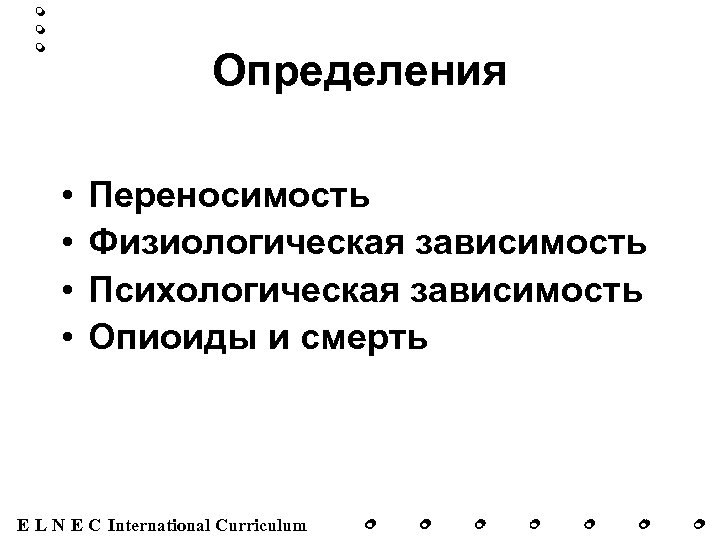 Определения

• Переносимость
• Физиологическая зависимость
• Психологическая зависимость
• Опиоиды и смерть

E L N E C International Curriculum